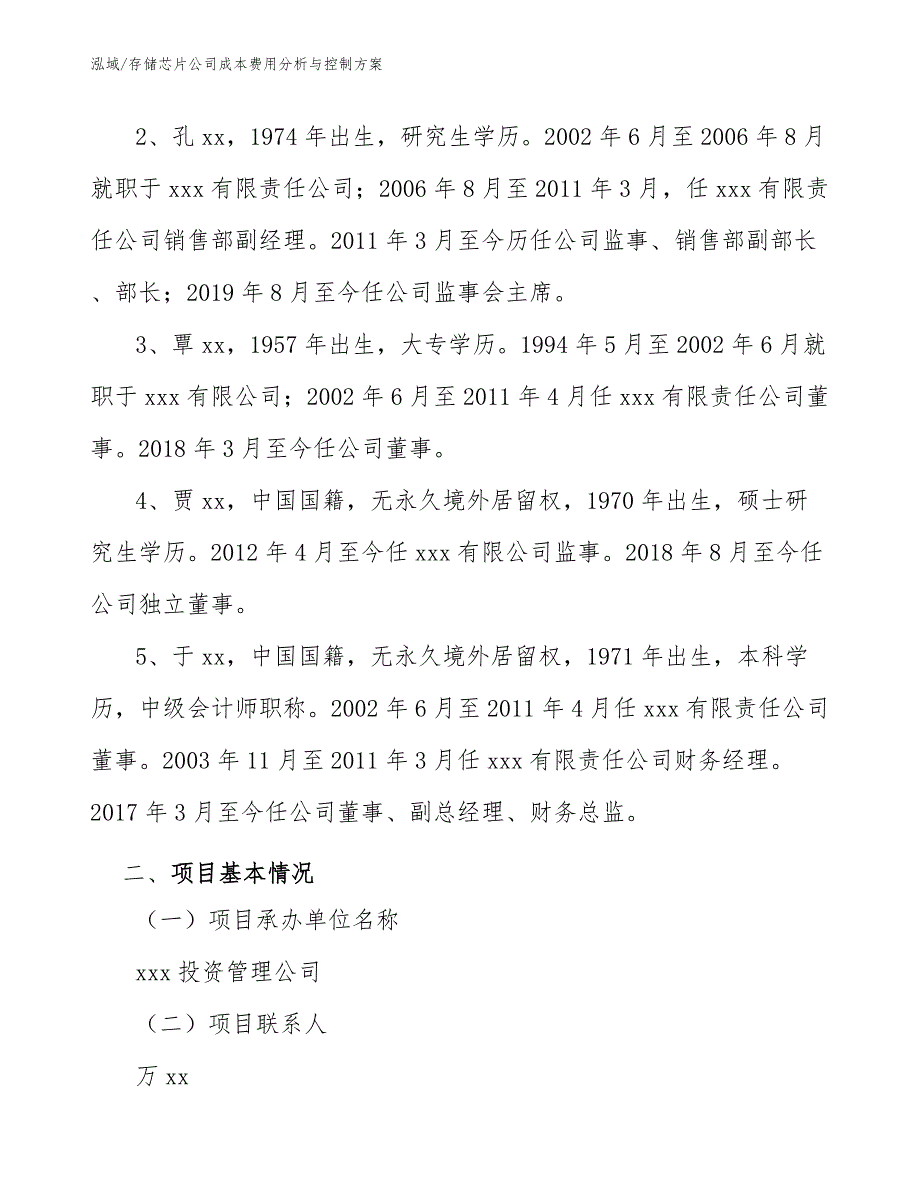 泓域/存储芯片公司成本费用分析与控制方案

2、孔 xx，1974 年出生，研究生学历。2002 年 6 月至 2006 年 8 月就职于 xxx 有限责任公司；2006 年 8 月至 2011 年 3 月，任 xxx 有限责任公司销售部副经理。2011 年 3 月至今历任公司监事、销售部副部长、部长；2019 年 8 月至今任公司监事会主席。

3、覃 xx，1957 年出生，大专学历。1994 年 5 月至 2002 年 6 月就职于 xxx 有限公司；2002 年 6 月至 2011 年 4 月任 xxx 有限责任公司董事。2018 年 3 月至今任公司董事。

4、贾 xx，中国国籍，无永久境外居留权，1970 年出生，硕士研究生学历。2012 年 4 月至今任 xxx 有限公司监事。2018 年 8 月至今任公司独立董事。

5、于 xx，中国国籍，无永久境外居留权，1971 年出生，本科学历，中级会计师职称。2002 年 6 月至 2011 年 4 月任 xxx 有限责任公司董事。2003 年 11 月至 2011 年 3 月任 xxx 有限责任公司财务经理。2017 年 3 月至今任公司董事、副总经理、财务总监。

二、项目基本情况

（一）项目承办单位名称

xxx 投资管理公司

（二）项目联系人

万 xx